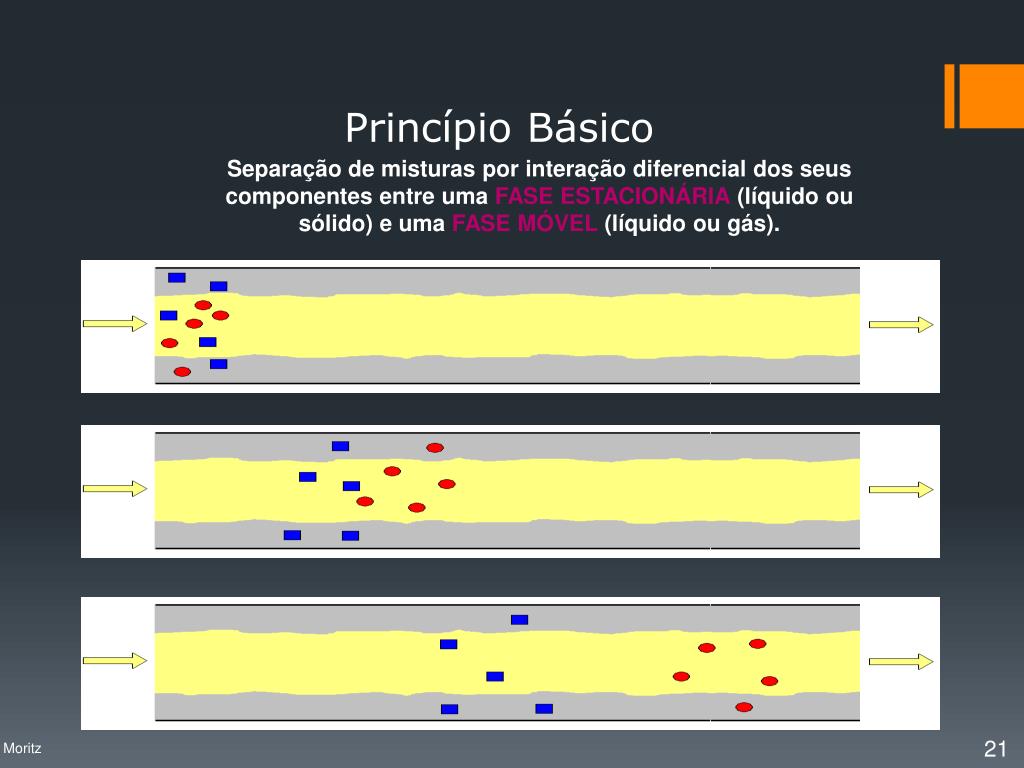 Princípio Básico

Separação de misturas por interação diferencial dos seus componentes entre uma FASE ESTACIONÁRIA (líquido ou sólido) e uma FASE MÓVEL (líquido ou gás).

Moritz

21